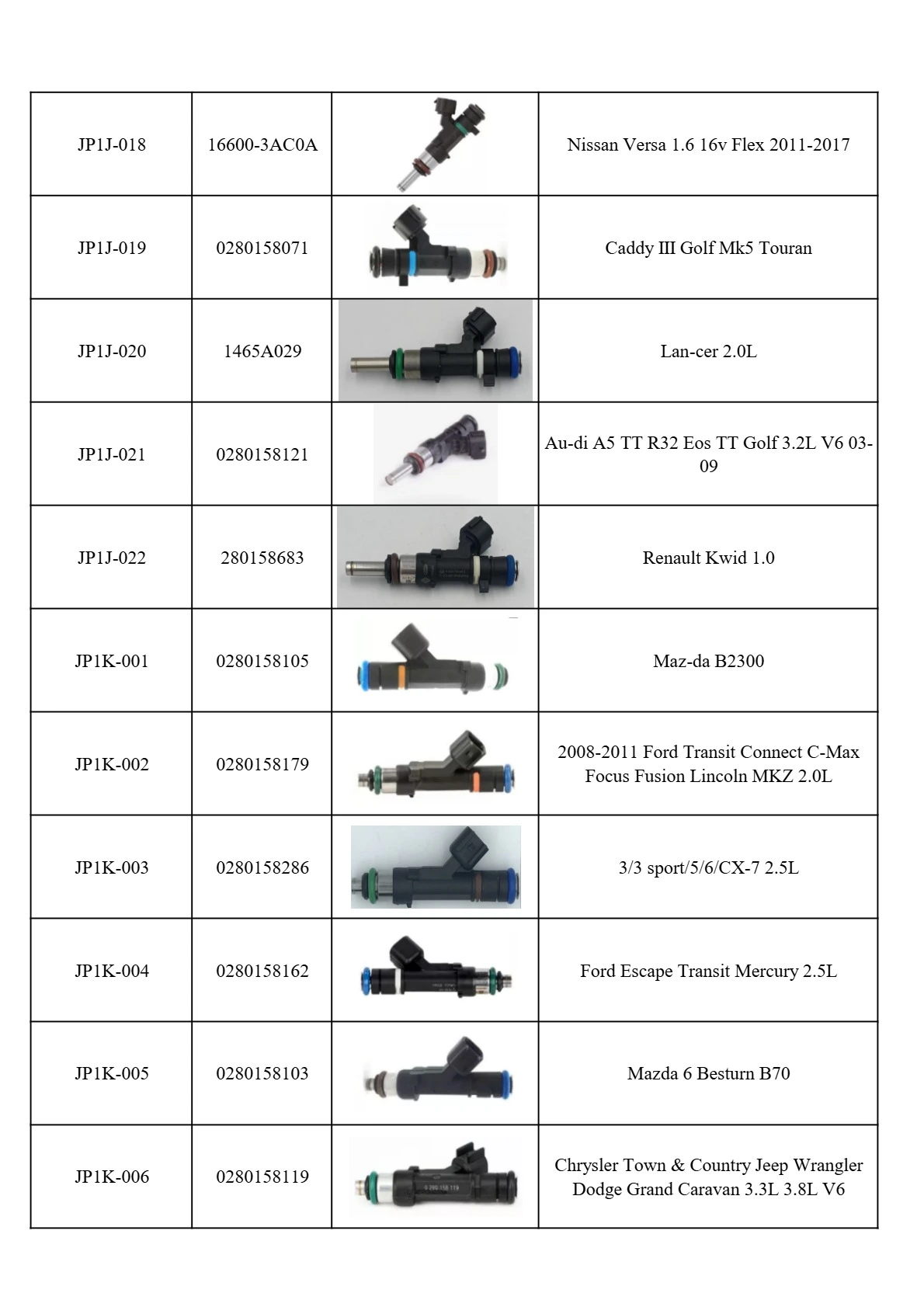 | | | | |
|---|---|---|---|
| JP1J-018 | 16600-3AC0A | | Nissan Versa 1.6 16v Flex 2011-2017 |
| JP1J-019 | 0280158071 | | Caddy III Golf Mk5 Touran |
| JP1J-020 | 1465A029 | | Lan-cer 2.0L |
| JP1J-021 | 0280158121 | | Au-di A5 TT R32 Eos TT Golf 3.2L V6 03-09 |
| JP1J-022 | 280158683 | | Renault Kwid 1.0 |
| JP1K-001 | 0280158105 | | Maz-da B2300 |
| JP1K-002 | 0280158179 | | 2008-2011 Ford Transit Connect C-Max Focus Fusion Lincoln MKZ 2.0L |
| JP1K-003 | 0280158286 | | 3/3 sport/5/6/CX-7 2.5L |
| JP1K-004 | 0280158162 | | Ford Escape Transit Mercury 2.5L |
| JP1K-005 | 0280158103 | | Mazda 6 Besturn B70 |
| JP1K-006 | 0280158119 | 0 280 158 119 | Chrysler Town & Country Jeep Wrangler Dodge Grand Caravan 3.3L 3.8L V6 |